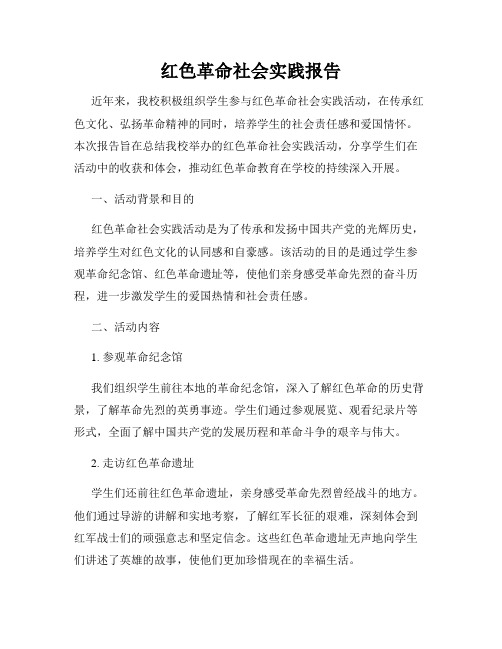 红色革命社会实践报告

近年来，我校积极组织学生参与红色革命社会实践活动，在传承红色文化、弘扬革命精神的同时，培养学生的社会责任感和爱国情怀。本次报告旨在总结我校举办的红色革命社会实践活动，分享学生们在活动中的收获和体会，推动红色革命教育在学校的持续深入开展。

一、活动背景和目的

红色革命社会实践活动是为了传承和发扬中国共产党的光辉历史，培养学生对红色文化的认同感和自豪感。该活动的目的是通过学生参观革命纪念馆、红色革命遗址等，使他们亲身感受革命先烈的奋斗历程，进一步激发学生的爱国热情和社会责任感。

二、活动内容

1. 参观革命纪念馆

我们组织学生前往本地的革命纪念馆，深入了解红色革命的历史背景，了解革命先烈的英勇事迹。学生们通过参观展览、观看纪录片等形式，全面了解中国共产党的发展历程和革命斗争的艰辛与伟大。

2. 走访红色革命遗址

学生们还前往红色革命遗址，亲身感受革命先烈曾经战斗的地方。他们通过导游的讲解和实地考察，了解红军长征的艰难，深刻体会到红军战士们的顽强意志和坚定信念。这些红色革命遗址无声地向学生们讲述了英雄的故事，使他们更加珍惜现在的幸福生活。